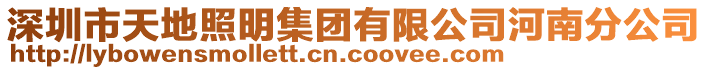 深圳市天地照明集团有限公司河南分公司
http://lybowensmollett.cn.coovee.com